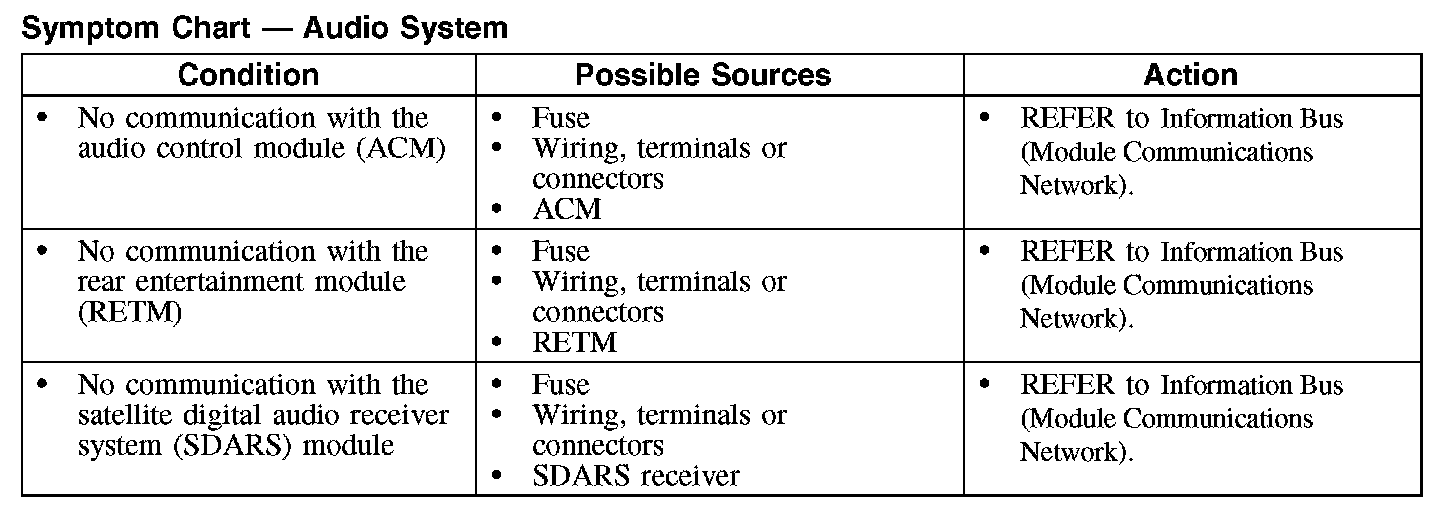 Symptom Chart — Audio System

| Condition | Possible Sources | Action |
|---|---|---|
| • No communication with the audio control module (ACM) | • Fuse • Wiring, terminals or connectors • ACM | • REFER to Information Bus (Module Communications Network). |
| • No communication with the rear entertainment module (RETM) | • Fuse • Wiring, terminals or connectors • RETM | • REFER to Information Bus (Module Communications Network). |
| • No communication with the satellite digital audio receiver system (SDARS) module | • Fuse • Wiring, terminals or connectors • SDARS receiver | • REFER to Information Bus (Module Communications Network). |